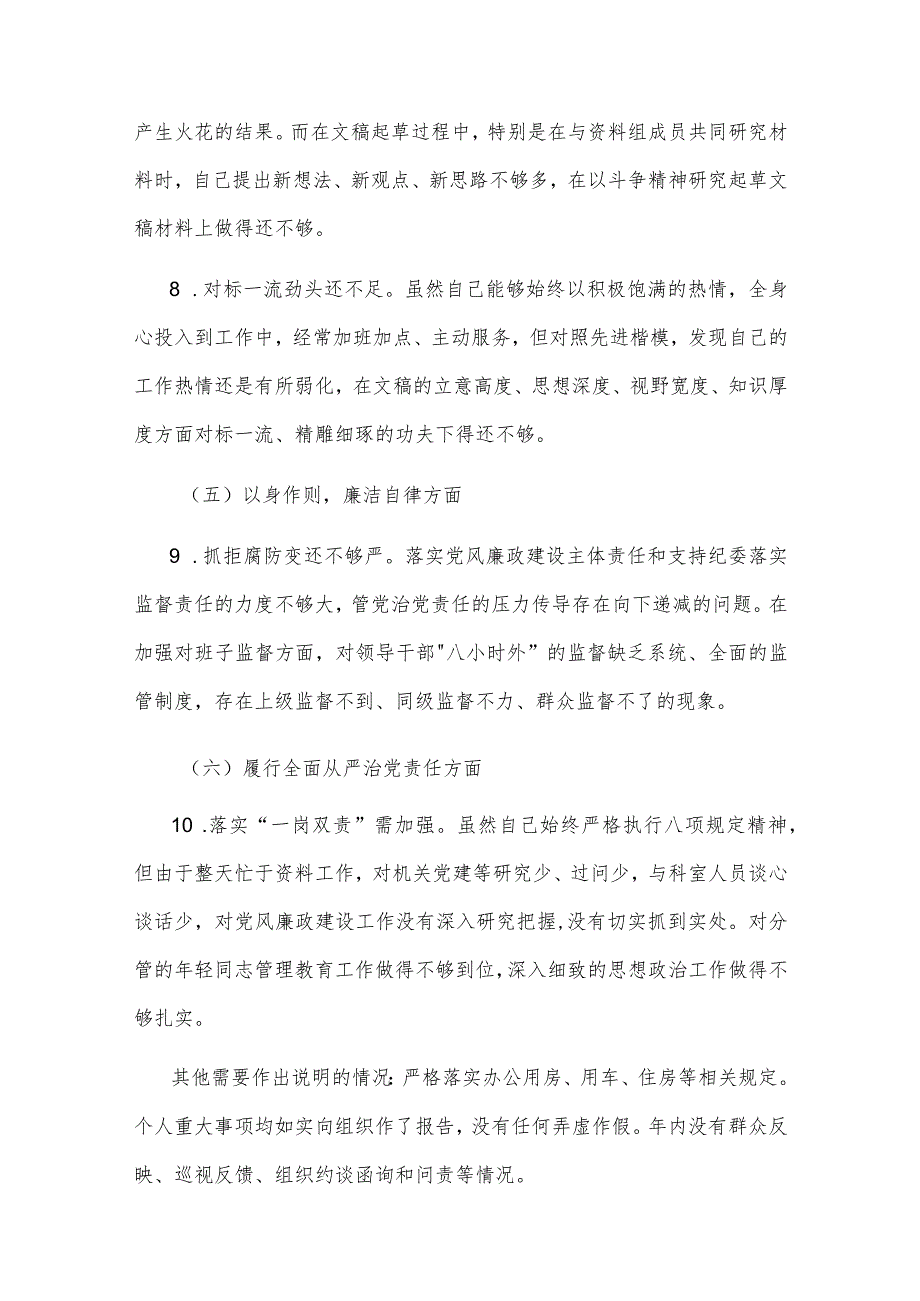 产生火花的结果。而在文稿起草过程中，特别是在与资料组成员共同研究材料时，自己提出新想法、新观点、新思路不够多，在以斗争精神研究起草文稿材料上做得还不够。

8．对标一流劲头还不足。虽然自己能够始终以积极饱满的热情，全身心投入到工作中，经常加班加点、主动服务，但对照先进楷模，发现自己的工作热情还是有所弱化，在文稿的立意高度、思想深度、视野宽度、知识厚度方面对标一流、精雕细琢的功夫下得还不够。

（五）以身作则，廉洁自律方面

9．抓拒腐防变还不够严。落实党风廉政建设主体责任和支持纪委落实监督责任的力度不够大，管党治党责任的压力传导存在向下递减的问题。在加强对班子监督方面，对领导干部"八小时外”的监督缺乏系统、全面的监管制度，存在上级监督不到、同级监督不力、群众监督不了的现象。

（六）履行全面从严治党责任方面

10．落实“一岗双责”需加强。虽然自己始终严格执行八项规定精神，但由于整天忙于资料工作，对机关党建等研究少、过问少，与科室人员谈心谈话少，对党风廉政建设工作没有深入研究把握，没有切实抓到实处。对分管的年轻同志管理教育工作做得不够到位，深入细致的思想政治工作做得不够扎实。

其他需要作出说明的情况：严格落实办公用房、用车、住房等相关规定。个人重大事项均如实向组织作了报告，没有任何弄虚作假。年内没有群众反映、巡视反馈、组织约谈函询和问责等情况。